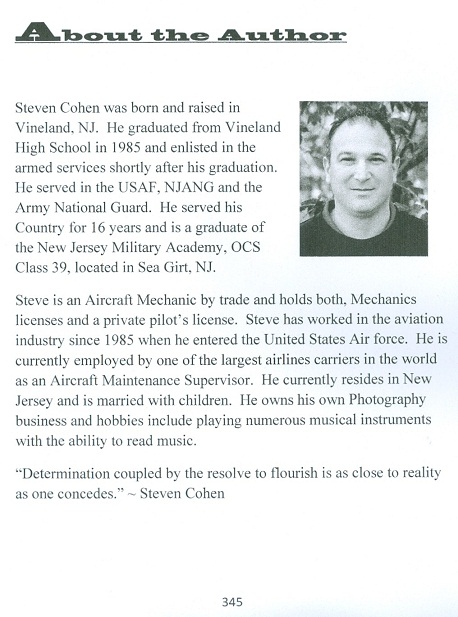 About the Author

Steven Cohen was born and raised in Vineland, NJ. He graduated from Vineland High School in 1985 and enlisted in the armed services shortly after his graduation. He served in the USAF, NJANG and the Army National Guard. He served his Country for 16 years and is a graduate of the New Jersey Military Academy, OCS Class 39, located in Sea Girt, NJ.

Steve is an Aircraft Mechanic by trade and holds both, Mechanics licenses and a private pilot's license. Steve has worked in the aviation industry since 1985 when he entered the United States Air force. He is currently employed by one of the largest airlines carriers in the world as an Aircraft Maintenance Supervisor. He currently resides in New Jersey and is married with children. He owns his own Photography business and hobbies include playing numerous musical instruments with the ability to read music.

"Determination coupled by the resolve to flourish is as close to reality as one concedes." ~ Steven Cohen

345